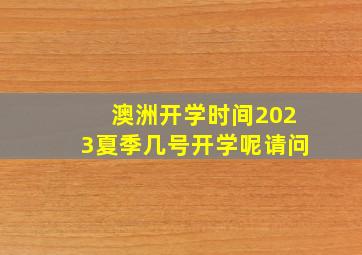 澳洲开学时间2023夏季几号开学呢请问